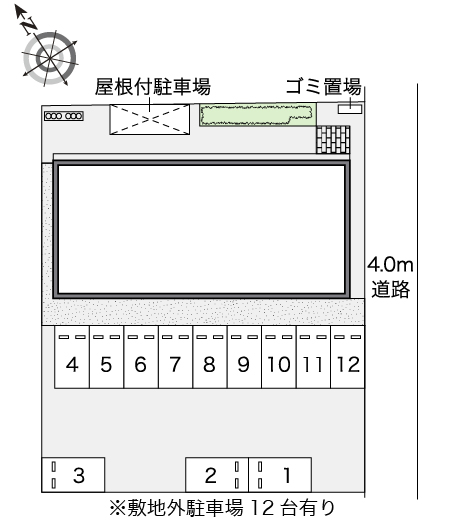 N

屋根付駐車場

ゴミ置場

4.0m
道路

4
5
6
7
8
9
10
11
12

3
2
1

※敷地外駐車場 12 台有り